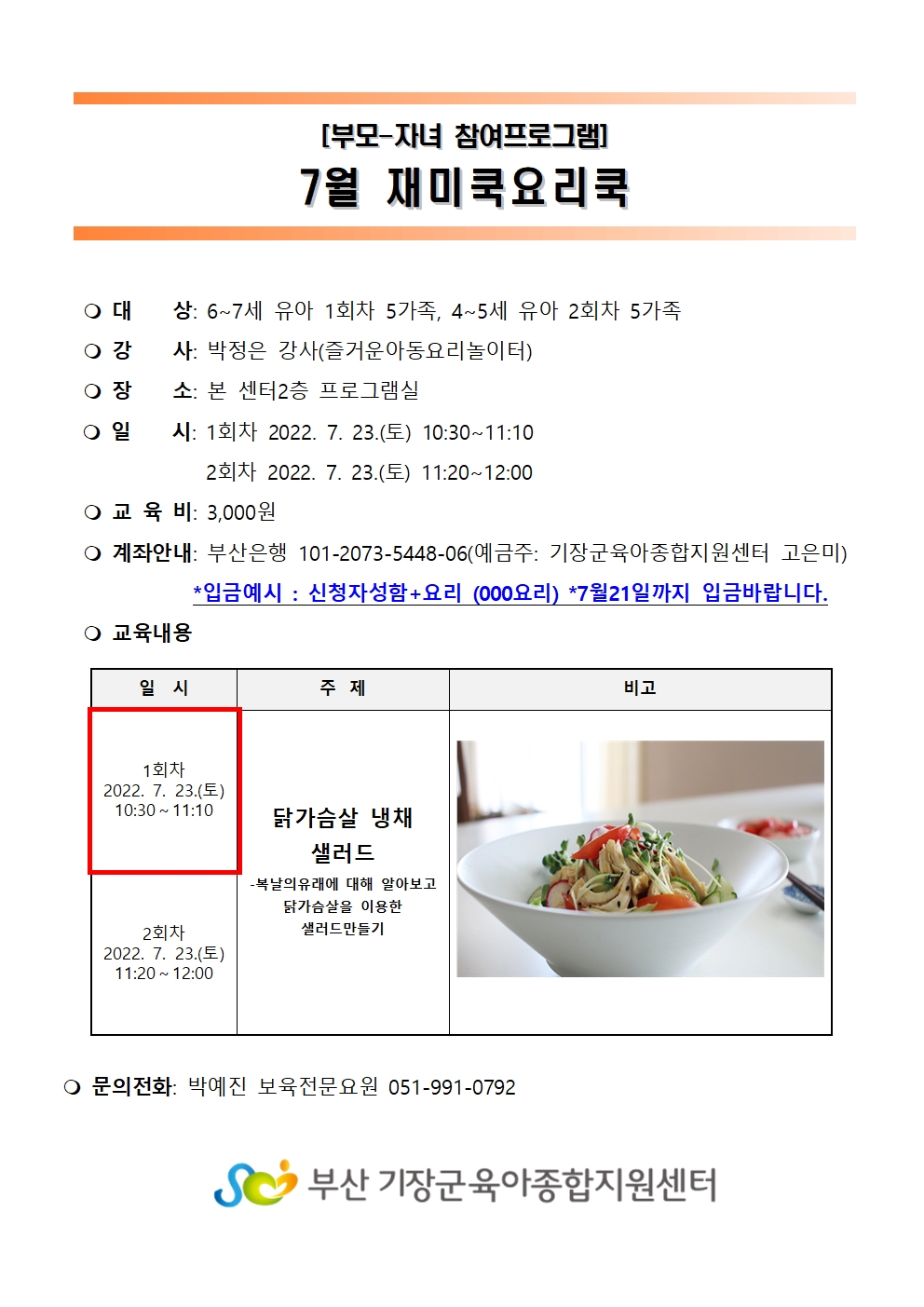 [부모-자녀 참여프로그램]
7월 재미쿡요리쿡

❍ 대 상: 6~7세 유아 1회차 5가족, 4~5세 유아 2회차 5가족
❍ 강 사: 박정은 강사(즐거운아동요리놀이터)
❍ 장 소: 본 센터2층 프로그램실
❍ 일 시: 1회차 2022. 7. 23.(토) 10:30~11:10
2회차 2022. 7. 23.(토) 11:20~12:00
❍ 교 육 비: 3,000원
❍ 계좌안내: 부산은행 101-2073-5448-06(예금주: 기장군육아종합지원센터 고은미)
*입금예시 : 신청자성함+요리 (000요리) *7월21일까지 입금바랍니다.
❍ 교육내용

| 일 시 | 주 제 | 비고 |
|---|---|---|
| 1회차 2022. 7. 23.(토) 10:30 ~ 11:10 | 닭가슴살 냉채 샐러드 -복날의유래에 대해 알아보고 닭가슴살을 이용한 샐러드만들기 | |
| 2회차 2022. 7. 23.(토) 11:20 ~ 12:00 | | |

❍ 문의전화: 박예진 보육전문요원 051-991-0792

부산 기장군육아종합지원센터